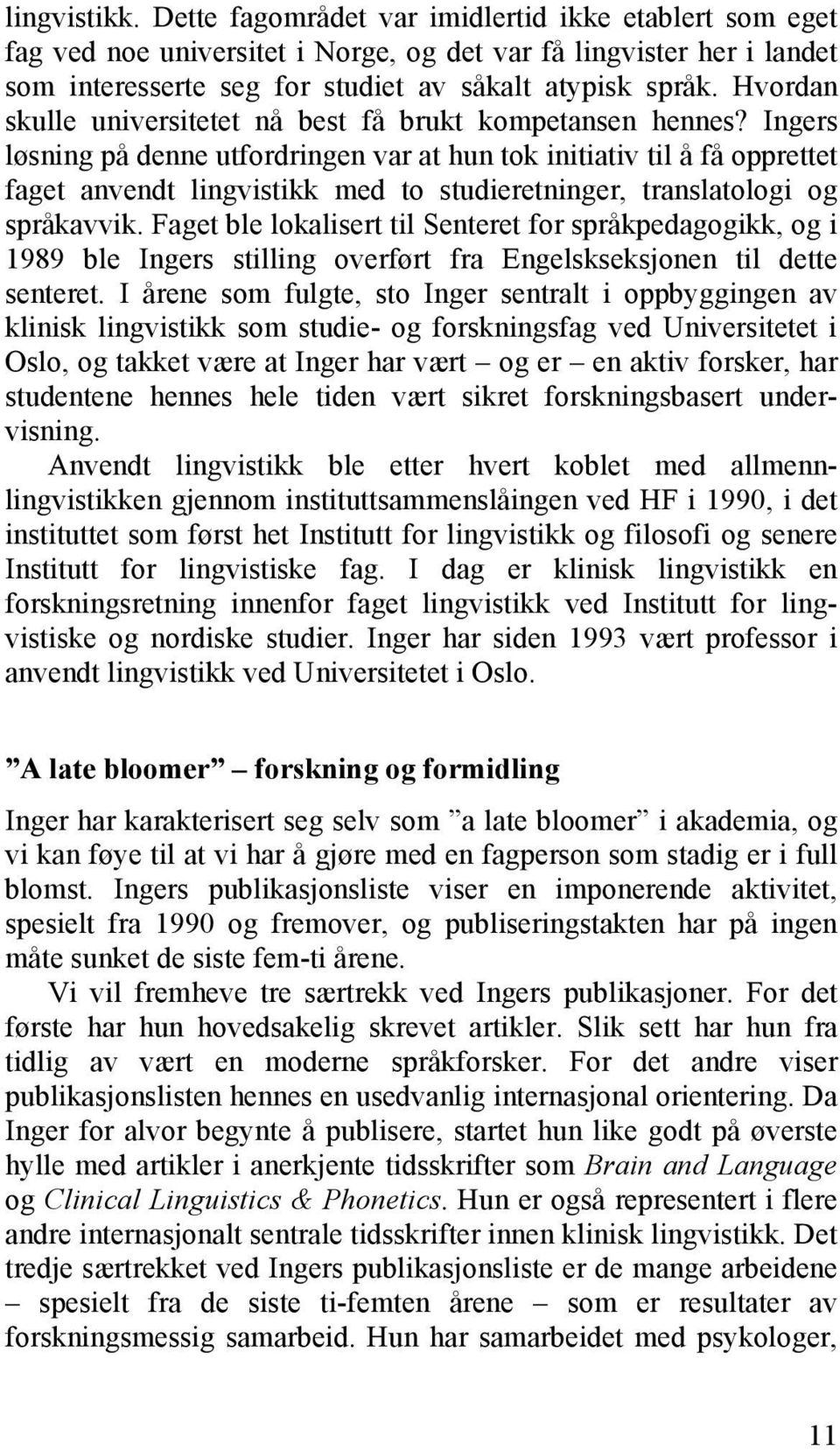 lingvistikk. Dette fagområdet var imidlertid ikke etablert som eget fag ved noe universitet i Norge, og det var få lingvister her i landet som interesserte seg for studiet av såkalt atypisk språk. Hvordan skulle universitetet nå best få brukt kompetansen hennes? Ingers løsning på denne utfordringen var at hun tok initiativ til å få opprettet faget anvendt lingvistikk med to studieretninger, translatologi og språkavvik. Faget ble lokalisert til Senteret for språkpedagogikk, og i 1989 ble Ingers stilling overført fra Engelskseksjonen til dette senteret. I årene som fulgte, sto Inger sentralt i oppbyggingen av klinisk lingvistikk som studie- og forskningsfag ved Universitetet i Oslo, og takket være at Inger har vært – og er – en aktiv forsker, har studentene hennes hele tiden vært sikret forskningsbasert undervisning.

Anvendt lingvistikk ble etter hvert koblet med allmennlingvistikken gjennom instituttsammenslåingen ved HF i 1990, i det instituttet som først het Institutt for lingvistikk og filosofi og senere Institutt for lingvistiske fag. I dag er klinisk lingvistikk en forskningsretning innenfor faget lingvistikk ved Institutt for lingvistiske og nordiske studier. Inger har siden 1993 vært professor i anvendt lingvistikk ved Universitetet i Oslo.

”A late bloomer” – forskning og formidling

Inger har karakterisert seg selv som ”a late bloomer” i akademia, og vi kan føye til at vi har å gjøre med en fagperson som stadig er i full blomst. Ingers publikasjonsliste viser en imponerende aktivitet, spesielt fra 1990 og fremover, og publiseringstakten har på ingen måte sunket de siste fem-ti årene.

Vi vil fremheve tre særtrekk ved Ingers publikasjoner. For det første har hun hovedsakelig skrevet artikler. Slik sett har hun fra tidlig av vært en moderne språkforsker. For det andre viser publikasjonslisten hennes en usedvanlig internasjonal orientering. Da Inger for alvor begynte å publisere, startet hun like godt på øverste hylle med artikler i anerkjente tidsskrifter som Brain and Language og Clinical Linguistics & Phonetics. Hun er også representert i flere andre internasjonalt sentrale tidsskrifter innen klinisk lingvistikk. Det tredje særtrekket ved Ingers publikasjonsliste er de mange arbeidene – spesielt fra de siste ti-femten årene – som er resultater av forskningsmessig samarbeid. Hun har samarbeidet med psykologer,

11